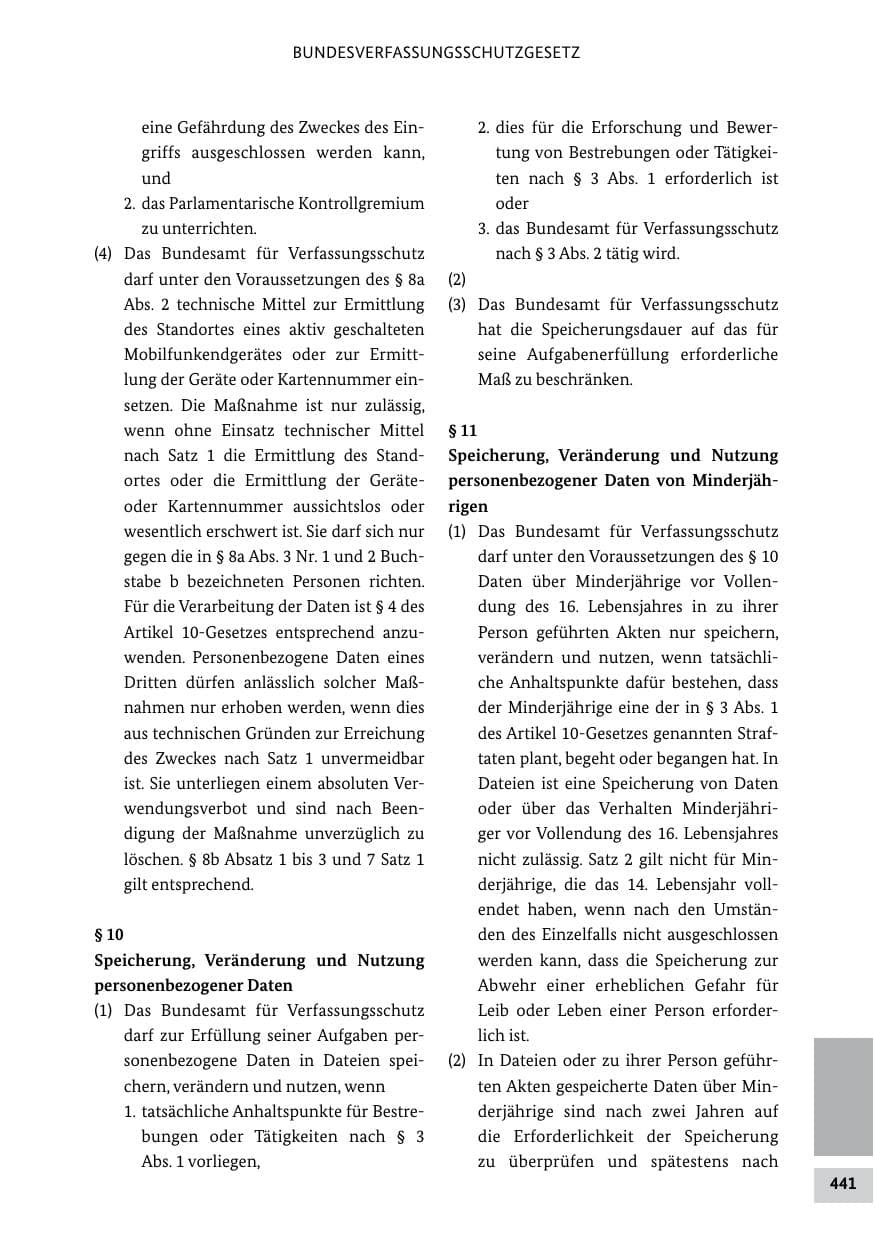 BUNDESVERFASSUNGSSCHUTZGESETZ

eine Gefährdung des Zweckes des Eingriffs ausgeschlossen werden kann, und

2. das Parlamentarische Kontrollgremium zu unterrichten.

(4) Das Bundesamt für Verfassungsschutz darf unter den Voraussetzungen des § 8a Abs. 2 technische Mittel zur Ermittlung des Standortes eines aktiv geschalteten Mobilfunkendgerätes oder zur Ermittlung der Geräte oder Kartennummer einsetzen. Die Maßnahme ist nur zulässig, wenn ohne Einsatz technischer Mittel nach Satz 1 die Ermittlung des Standortes oder die Ermittlung der Geräte- oder Kartennummer aussichtslos oder wesentlich erschwert ist. Sie darf sich nur gegen die in § 8a Abs. 3 Nr. 1 und 2 Buchstabe b bezeichneten Personen richten. Für die Verarbeitung der Daten ist § 4 des Artikel 10-Gesetzes entsprechend anzuwenden. Personenbezogene Daten eines Dritten dürfen anlässlich solcher Maßnahmen nur erhoben werden, wenn dies aus technischen Gründen zur Erreichung des Zweckes nach Satz 1 unvermeidbar ist. Sie unterliegen einem absoluten Verwendungsverbot und sind nach Beendigung der Maßnahme unverzüglich zu löschen. § 8b Absatz 1 bis 3 und 7 Satz 1 gilt entsprechend.

§ 10
Speicherung, Veränderung und Nutzung personenbezogener Daten

(1) Das Bundesamt für Verfassungsschutz darf zur Erfüllung seiner Aufgaben personenbezogene Daten in Dateien speichern, verändern und nutzen, wenn

1. tatsächliche Anhaltspunkte für Bestrebungen oder Tätigkeiten nach § 3 Abs. 1 vorliegen,

2. dies für die Erforschung und Bewertung von Bestrebungen oder Tätigkeiten nach § 3 Abs. 1 erforderlich ist oder

3. das Bundesamt für Verfassungsschutz nach § 3 Abs. 2 tätig wird.

(2)

(3) Das Bundesamt für Verfassungsschutz hat die Speicherungsdauer auf das für seine Aufgabenerfüllung erforderliche Maß zu beschränken.

§ 11
Speicherung, Veränderung und Nutzung personenbezogener Daten von Minderjährigen

(1) Das Bundesamt für Verfassungsschutz darf unter den Voraussetzungen des § 10 Daten über Minderjährige vor Vollendung des 16. Lebensjahres in zu ihrer Person geführten Akten nur speichern, verändern und nutzen, wenn tatsächliche Anhaltspunkte dafür bestehen, dass der Minderjährige eine der in § 3 Abs. 1 des Artikel 10-Gesetzes genannten Straftaten plant, begeht oder begangen hat. In Dateien ist eine Speicherung von Daten oder über das Verhalten Minderjähriger vor Vollendung des 16. Lebensjahres nicht zulässig. Satz 2 gilt nicht für Minderjährige, die das 14. Lebensjahr vollendet haben, wenn nach den Umständen des Einzelfalls nicht ausgeschlossen werden kann, dass die Speicherung zur Abwehr einer erheblichen Gefahr für Leib oder Leben einer Person erforderlich ist.

(2) In Dateien oder zu ihrer Person geführten Akten gespeicherte Daten über Minderjährige sind nach zwei Jahren auf die Erforderlichkeit der Speicherung zu überprüfen und spätestens nach

441